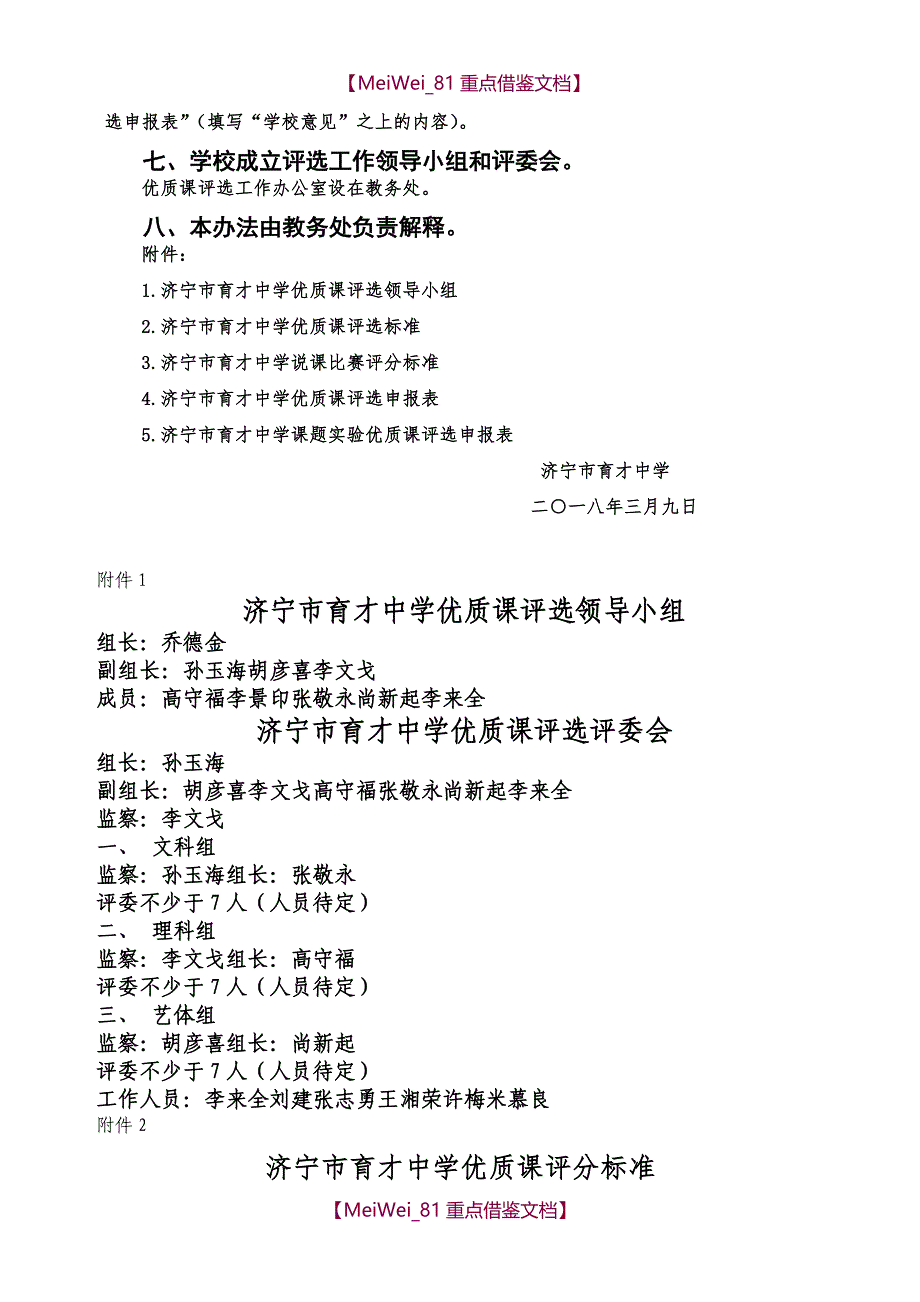 【MeiWei_81 重点借鉴文档】

选申报表”（填写“学校意见”之上的内容）。

七、学校成立评选工作领导小组和评委会。
优质课评选工作办公室设在教务处。

八、本办法由教务处负责解释。
附件：

1.济宁市育才中学优质课评选领导小组

2.济宁市育才中学优质课评选标准

3.济宁市育才中学说课比赛评分标准

4.济宁市育才中学优质课评选申报表

5.济宁市育才中学课题实验优质课评选申报表

济宁市育才中学

二〇一八年三月九日

附件 1

济宁市育才中学优质课评选领导小组

组长：乔德金
副组长：孙玉海胡彦喜李文戈
成员：高守福李景印张敬永尚新起李来全

济宁市育才中学优质课评选评委会

组长：孙玉海
副组长：胡彦喜李文戈高守福张敬永尚新起李来全
监察：李文戈
一、 文科组
监察：孙玉海组长：张敬永
评委不少于 7 人（人员待定）
二、 理科组
监察：李文戈组长：高守福
评委不少于 7 人（人员待定）
三、 艺体组
监察：胡彦喜组长：尚新起
评委不少于 7 人（人员待定）
工作人员：李来全刘建张志勇王湘荣许梅米慕良
附件 2

济宁市育才中学优质课评分标准

【MeiWei_81 重点借鉴文档】